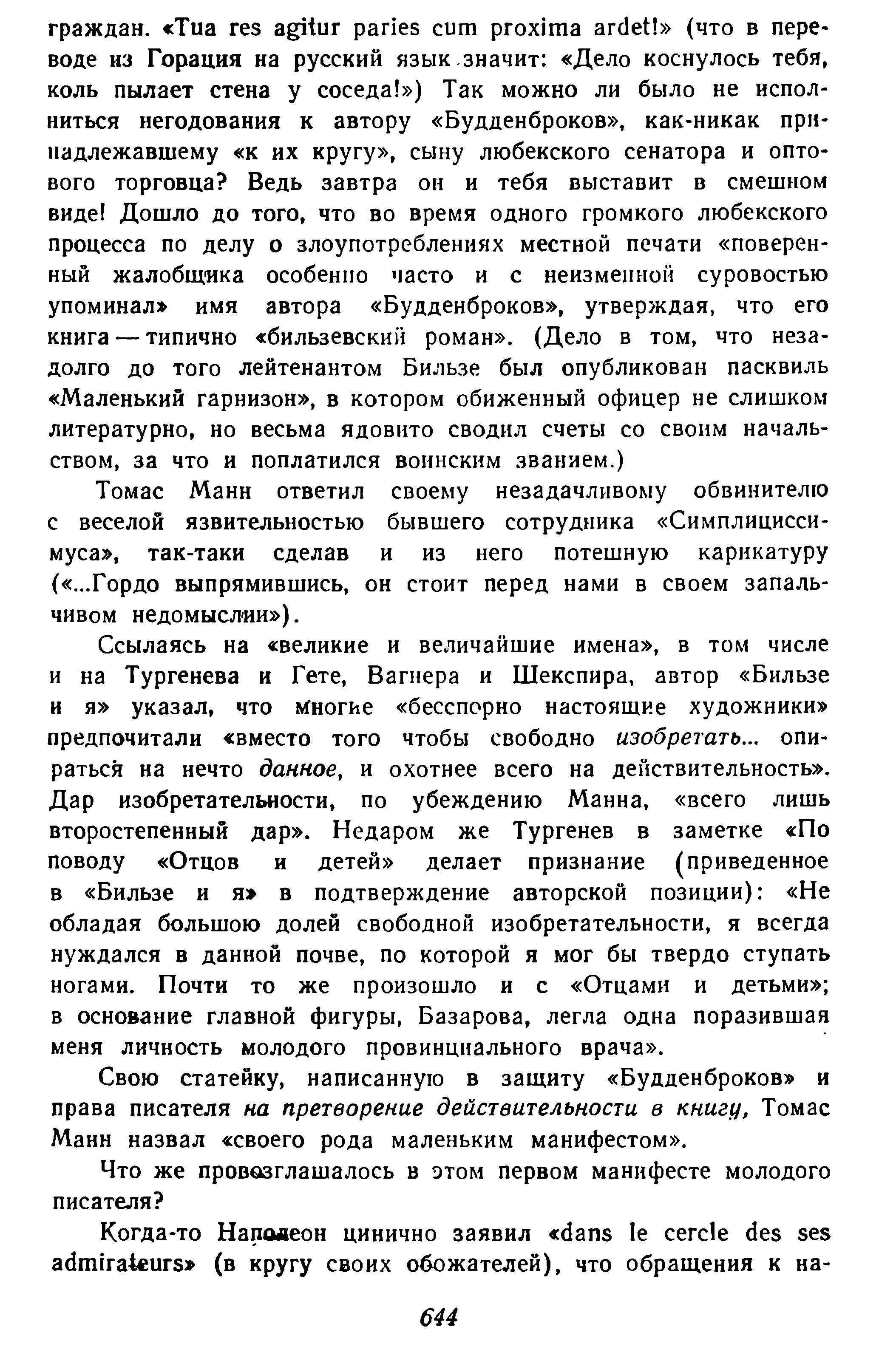 граждан. «Tua res agitur paries cum proxima ardet!» (что в переводе из Горация на русский язык значит: «Дело коснулось тебя, коль пылает стена у соседа!») Так можно ли было не исполниться негодования к автору «Будденброков», как-никак принадлежавшему «к их кругу», сыну любекского сенатора и оптового торговца? Ведь завтра он и тебя выставит в смешном виде! Дошло до того, что во время одного громкого любекского процесса по делу о злоупотреблениях местной печати «поверенный жалобщика особенно часто и с неизменной суровостью упоминал» имя автора «Будденброков», утверждая, что его книга — типично «бильзевский роман». (Дело в том, что незадолго до того лейтенантом Бильзе был опубликован пасквиль «Маленький гарнизон», в котором обиженный офицер не слишком литературно, но весьма ядовито сводил счеты со своим начальством, за что и поплатился воинским званием.)

Томас Манн ответил своему незадачливому обвинителю с веселой язвительностью бывшего сотрудника «Симплициссимуса», так-таки сделав и из него потешную карикатуру («...Гордо выпрямившись, он стоит перед нами в своем запальчивом недомыслии»).

Ссылаясь на «великие и величайшие имена», в том числе и на Тургенева и Гете, Вагнера и Шекспира, автор «Бильзе и я» указал, что многие «бесспорно настоящие художники» предпочитали «вместо того чтобы свободно изобретать... опираться на нечто данное, и охотнее всего на действительность». Дар изобретательности, по убеждению Манна, «всего лишь второстепенный дар». Недаром же Тургенев в заметке «По поводу «Отцов и детей» делает признание (приведенное в «Бильзе и я» в подтверждение авторской позиции): «Не обладая большою долей свободной изобретательности, я всегда нуждался в данной почве, по которой я мог бы твердо ступать ногами. Почти то же произошло и с «Отцами и детьми»; в основание главной фигуры, Базарова, легла одна поразившая меня личность молодого провинциального врача».

Свою статейку, написанную в защиту «Будденброков» и права писателя на претворение действительности в книгу, Томас Манн назвал «своего рода маленьким манифестом».

Что же провозглашалось в этом первом манифесте молодого писателя?

Когда-то Наполеон цинично заявил «dans le cercle des ses admirateurs» (в кругу своих обожателей), что обращения к на-

644